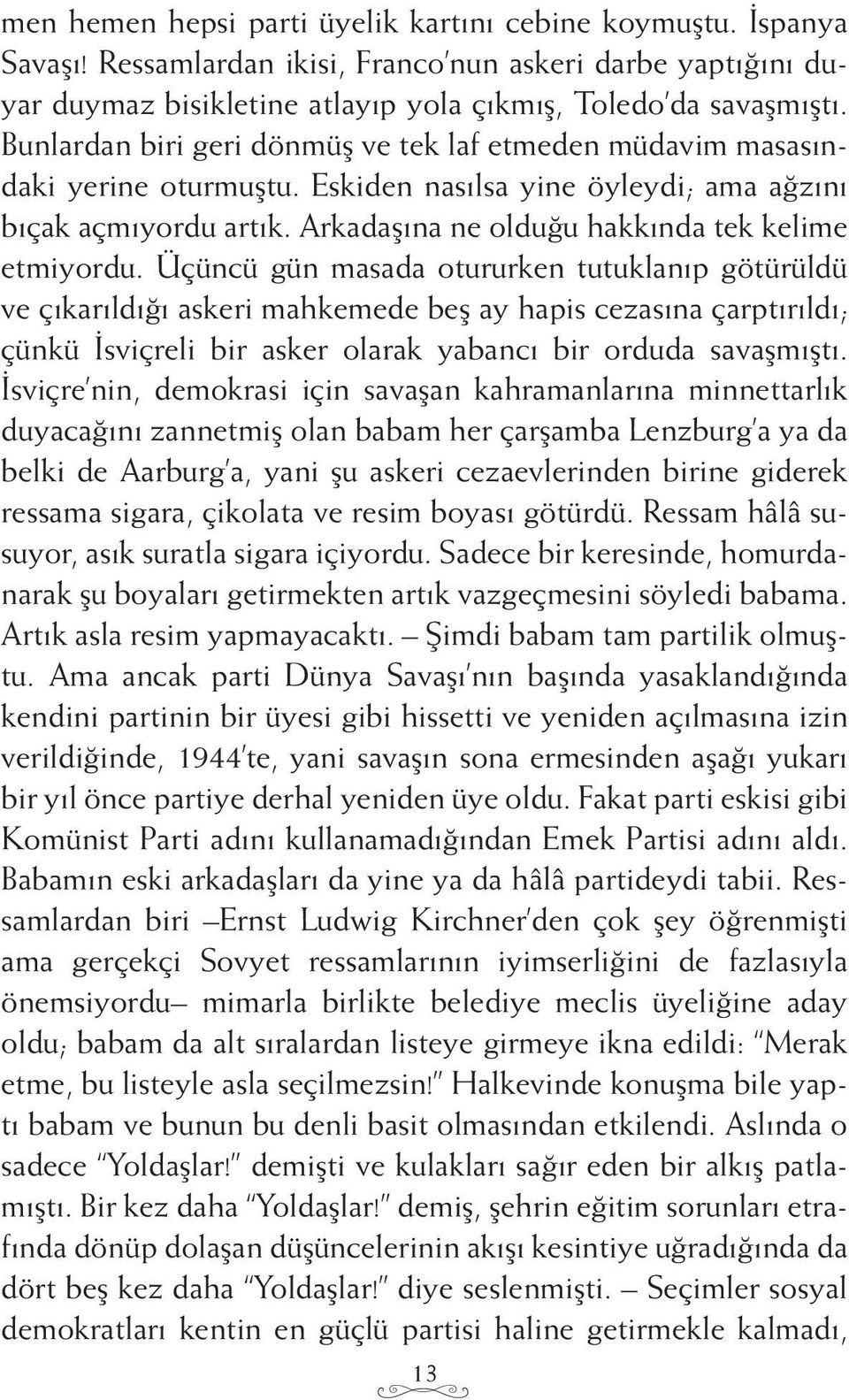 men hemen hepsi parti üyelik kartını cebine koymuştu. İspanya Savaşı! Ressamlardan ikisi, Franco'nun askeri darbe yaptığını duyar duymaz bisikletine atlayıp yola çıkmış, Toledo'da savaşmıştı. Bunlardan biri geri dönmüş ve tek laf etmeden müdavim masasındaki yerine oturmuştu. Eskiden nasılsa yine öyleydi; ama ağzını bıçak açmıyordu artık. Arkadaşına ne olduğu hakkında tek kelime etmiyordu. Üçüncü gün masada otururken tutuklanıp götürüldü ve çıkarıldığı askeri mahkemede beş ay hapis cezasına çarptırıldı; çünkü İsviçreli bir asker olarak yabancı bir orduda savaşmıştı. İsviçre'nin, demokrasi için savaşan kahramanlarına minnettarlık duyacağını zannetmiş olan babam her çarşamba Lenzburg'a ya da belki de Aarburg'a, yani şu askeri cezaevlerinden birine giderek ressama sigara, çikolata ve resim boyası götürdü. Ressam hâlâ susuyor, asık suratla sigara içiyordu. Sadece bir keresinde, homurdanarak şu boyaları getirmekten artık vazgeçmesini söyledi babama. Artık asla resim yapmayacaktı. — Şimdi babam tam partilik olmuştu. Ama ancak parti Dünya Savaşı'nın başında yasaklandığında kendini partinin bir üyesi gibi hissetti ve yeniden açılmasına izin verildiğinde, 1944'te, yani savaşın sona ermesinden aşağı yukarı bir yıl önce partiye derhal yeniden üye oldu. Fakat parti eskisi gibi Komünist Parti adını kullanamadığından Emek Partisi adını aldı. Babamın eski arkadaşları da yine ya da hâlâ partideydi tabii. Ressamlardan biri —Ernst Ludwig Kirchner'den çok şey öğrenmişti ama gerçekçi Sovyet ressamlarının iyimserliğini de fazlasıyla önemsiyordu— mimarla birlikte belediye meclis üyeliğine aday oldu; babam da alt sıralardan listeye girmeye ikna edildi: "Merak etme, bu listeyle asla seçilmezsin!" Halkevinde konuşma bile yaptı babam ve bunun bu denli basit olmasından etkilendi. Aslında o sadece "Yoldaşlar!" demişti ve kulakları sağır eden bir alkış patlamıştı. Bir kez daha "Yoldaşlar!" demiş, şehrin eğitim sorunları etrafında dönüp dolaşan düşüncelerinin akışı kesintiye uğradığında da dört beş kez daha "Yoldaşlar!" diye seslenmişti. — Seçimler sosyal demokratları kentin en güçlü partisi haline getirmekle kalmadı,

13